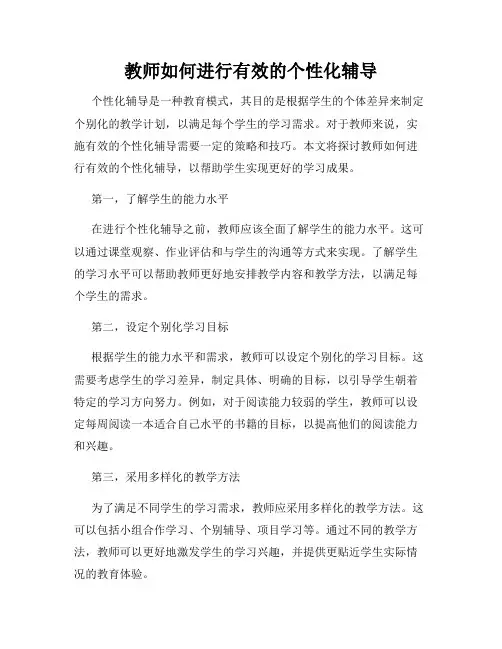 教师如何进行有效的个性化辅导

个性化辅导是一种教育模式，其目的是根据学生的个体差异来制定个别化的教学计划，以满足每个学生的学习需求。对于教师来说，实施有效的个性化辅导需要一定的策略和技巧。本文将探讨教师如何进行有效的个性化辅导，以帮助学生实现更好的学习成果。

第一，了解学生的能力水平

在进行个性化辅导之前，教师应该全面了解学生的能力水平。这可以通过课堂观察、作业评估和与学生的沟通等方式来实现。了解学生的学习水平可以帮助教师更好地安排教学内容和教学方法，以满足每个学生的需求。

第二，设定个别化学习目标

根据学生的能力水平和需求，教师可以设定个别化的学习目标。这需要考虑学生的学习差异，制定具体、明确的目标，以引导学生朝着特定的学习方向努力。例如，对于阅读能力较弱的学生，教师可以设定每周阅读一本适合自己水平的书籍的目标，以提高他们的阅读能力和兴趣。

第三，采用多样化的教学方法

为了满足不同学生的学习需求，教师应采用多样化的教学方法。这可以包括小组合作学习、个别辅导、项目学习等。通过不同的教学方法，教师可以更好地激发学生的学习兴趣，并提供更贴近学生实际情况的教育体验。